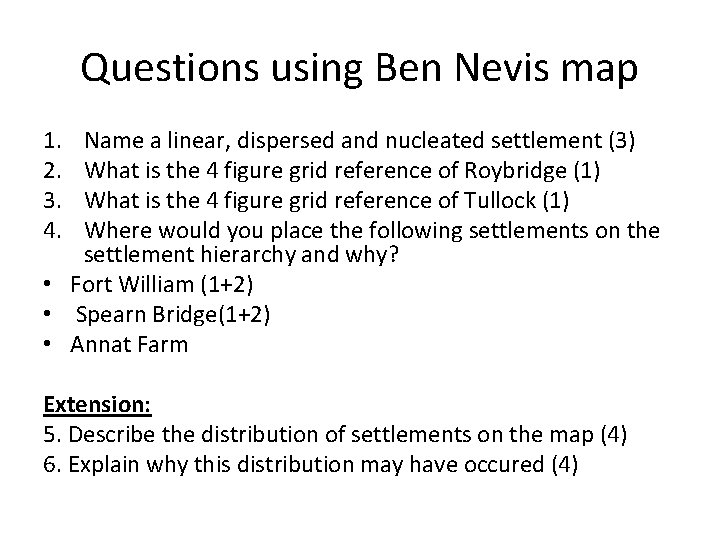 Questions using Ben Nevis map

1. Name a linear, dispersed and nucleated settlement (3)
2. What is the 4 figure grid reference of Roybridge (1)
3. What is the 4 figure grid reference of Tullock (1)
4. Where would you place the following settlements on the settlement hierarchy and why?
• Fort William (1+2)
• Spearn Bridge(1+2)
• Annat Farm

Extension:
5. Describe the distribution of settlements on the map (4)
6. Explain why this distribution may have occured (4)